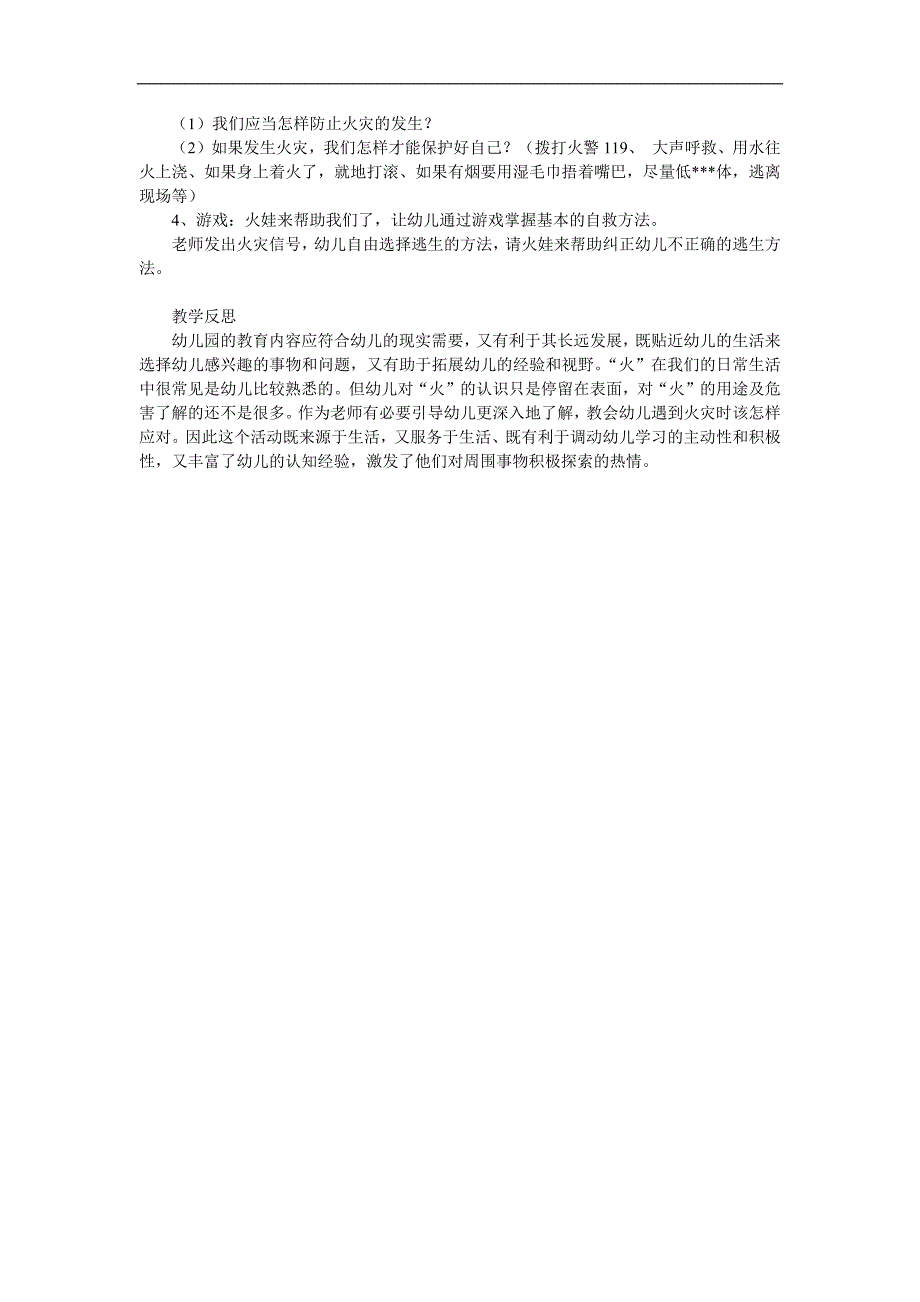 （1）我们应当怎样防止火灾的发生？

（2）如果发生火灾，我们怎样才能保护好自己？（拨打火警 119、 大声呼救、用水往火上浇、如果身上着火了，就地打滚、如果有烟要用湿毛巾捂着嘴巴，尽量低***体，逃离现场等）

4、游戏：火娃来帮助我们了，让幼儿通过游戏掌握基本的自救方法。

老师发出火灾信号，幼儿自由选择逃生的方法，请火娃来帮助纠正幼儿不正确的逃生方法。

教学反思

幼儿园的教育内容应符合幼儿的现实需要，又有利于其长远发展，既贴近幼儿的生活来选择幼儿感兴趣的事物和问题，又有助于拓展幼儿的经验和视野。“火”在我们的日常生活中很常见是幼儿比较熟悉的。但幼儿对“火”的认识只是停留在表面，对“火”的用途及危害了解的还不是很多。作为老师有必要引导幼儿更深入地了解，教会幼儿遇到火灾时该怎样应对。因此这个活动既来源于生活，又服务于生活、既有利于调动幼儿学习的主动性和积极性，又丰富了幼儿的认知经验，激发了他们对周围事物积极探索的热情。